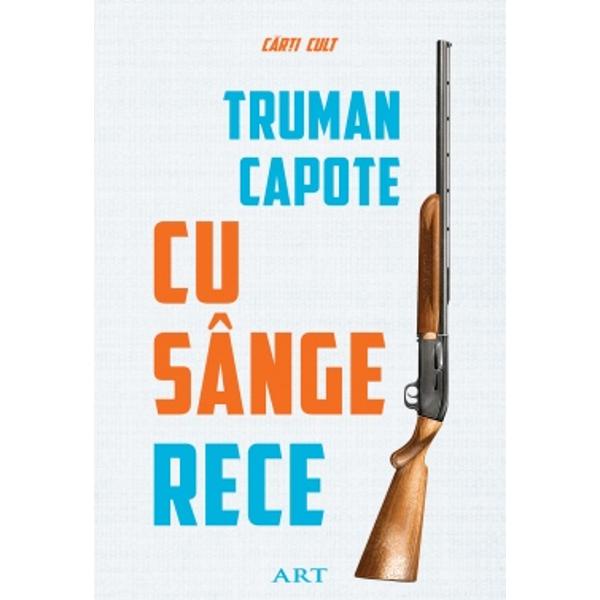 CĂRȚI CULT

TRUMAN CAPOTE

CU SÂNGE RECE

ART